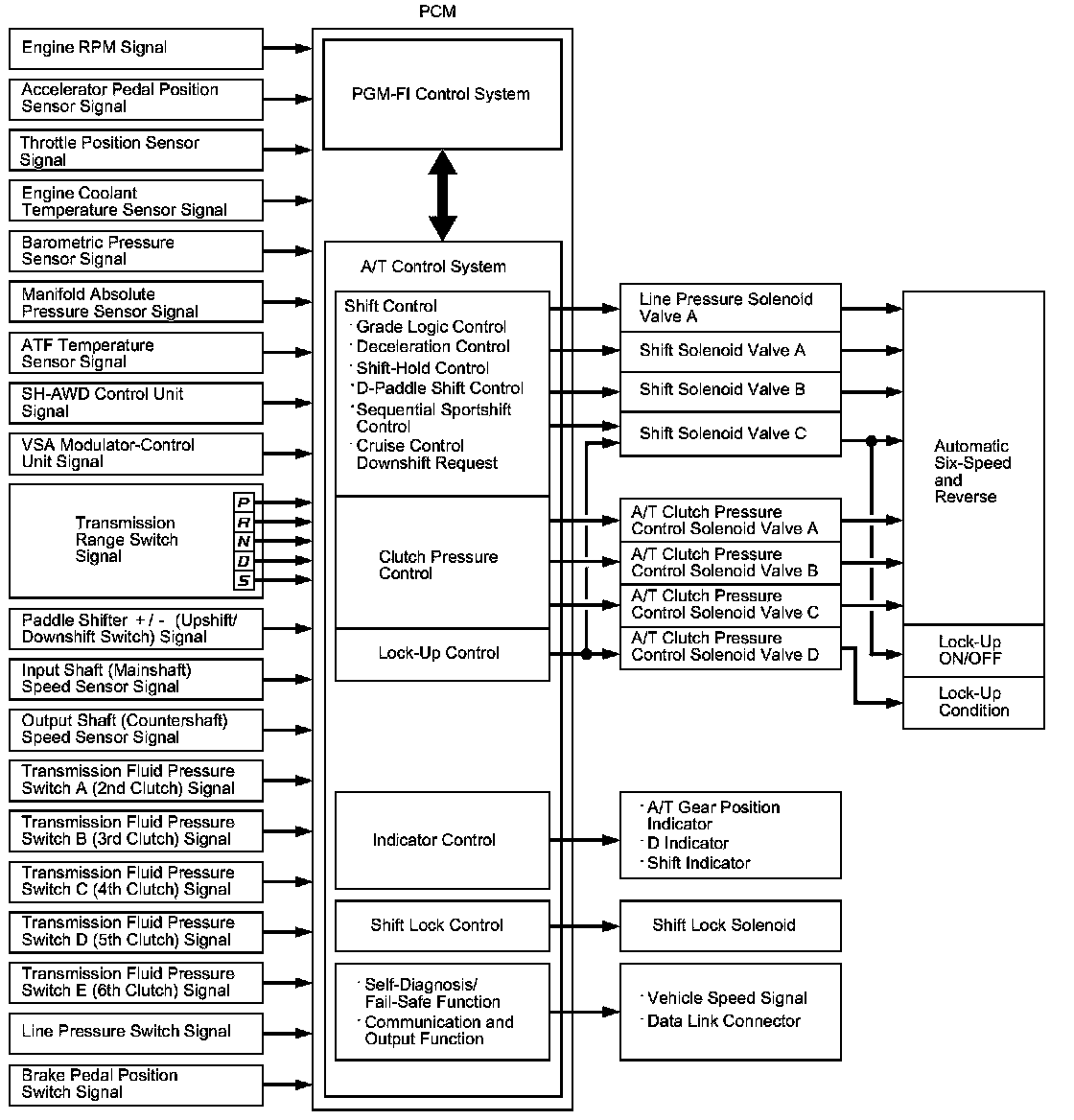 PCM

Engine RPM Signal

Accelerator Pedal Position Sensor Signal

Throttle Position Sensor Signal

Engine Coolant Temperature Sensor Signal

Barometric Pressure Sensor Signal

Manifold Absolute Pressure Sensor Signal

ATF Temperature Sensor Signal

SH-AWD Control Unit Signal

VSA Modulator-Control Unit Signal

Transmission Range Switch Signal

P
R
N
D
S

Paddle Shifter + / - (Upshift/ Downshift Switch) Signal

Input Shaft (Mainshaft) Speed Sensor Signal

Output Shaft (Countershaft) Speed Sensor Signal

Transmission Fluid Pressure Switch A (2nd Clutch) Signal

Transmission Fluid Pressure Switch B (3rd Clutch) Signal

Transmission Fluid Pressure Switch C (4th Clutch) Signal

Transmission Fluid Pressure Switch D (5th Clutch) Signal

Transmission Fluid Pressure Switch E (6th Clutch) Signal

Line Pressure Switch Signal

Brake Pedal Position Switch Signal

PGM-FI Control System

A/T Control System

Shift Control
· Grade Logic Control
· Deceleration Control
· Shift-Hold Control
· D-Paddle Shift Control
· Sequential Sportshift Control
· Cruise Control Downshift Request

Clutch Pressure Control

Lock-Up Control

Indicator Control

Shift Lock Control

· Self-Diagnosis/ Fail-Safe Function
· Communication and Output Function

Line Pressure Solenoid Valve A

Shift Solenoid Valve A

Shift Solenoid Valve B

Shift Solenoid Valve C

A/T Clutch Pressure Control Solenoid Valve A

A/T Clutch Pressure Control Solenoid Valve B

A/T Clutch Pressure Control Solenoid Valve C

A/T Clutch Pressure Control Solenoid Valve D

· A/T Gear Position Indicator
· D Indicator
· Shift Indicator

Shift Lock Solenoid

· Vehicle Speed Signal
· Data Link Connector

Automatic Six-Speed and Reverse

Lock-Up ON/OFF

Lock-Up Condition